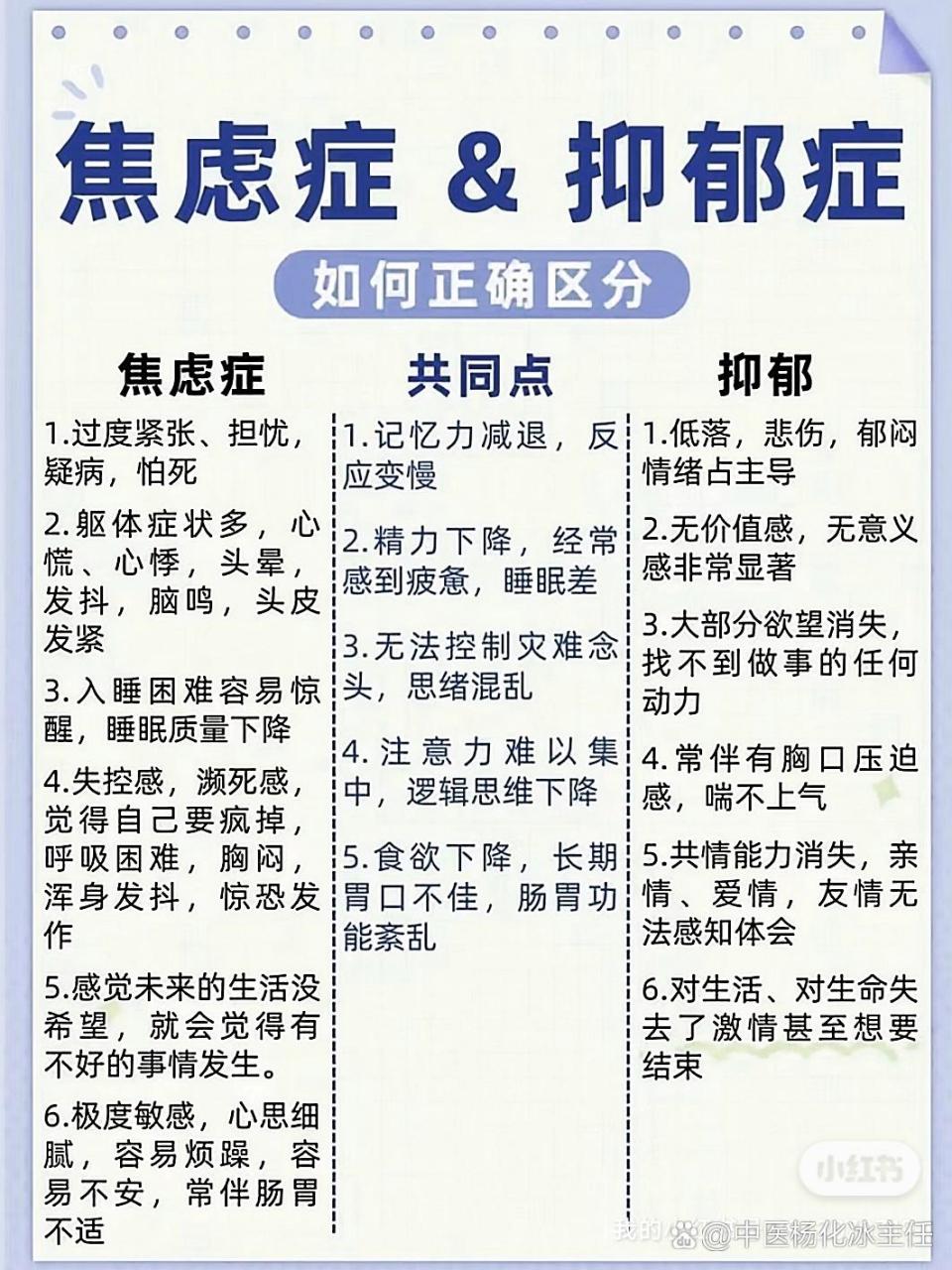 焦虑症 & 抑郁症

如何正确区分

焦虑症

1.过度紧张、担忧，疑病，怕死

2.躯体症状多，心慌、心悸，头晕，发抖，脑鸣，头皮发紧

3.入睡困难容易惊醒，睡眠质量下降

4.失控感，濒死感，觉得自己要疯掉，呼吸困难，胸闷，浑身发抖，惊恐发作

5.感觉未来的生活没希望，就会觉得有不好的事情发生。

6.极度敏感，心思细腻，容易烦躁，容易不安，常伴肠胃不适

共同点

1.记忆力减退，反应变慢

2.精力下降，经常感到疲惫，睡眠差

3.无法控制灾难念头，思绪混乱

4.注意力难以集中，逻辑思维下降

5.食欲下降，长期胃口不佳，肠胃功能紊乱

抑郁

1.低落，悲伤，郁闷情绪占主导

2.无价值感，无意义感非常显著

3.大部分欲望消失，找不到做事的任何动力

4.常伴有胸口压迫感，喘不上气

5.共情能力消失，亲情、爱情，友情无法感知体会

6.对生活、对生命失去了激情甚至想要结束

小红书

我的 @中医杨化冰主任